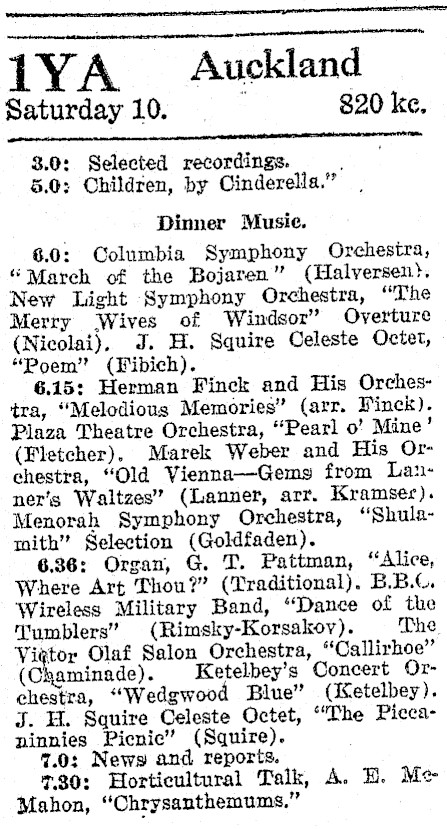 1YA Auckland
Saturday 10. 820 kc.

3.0: Selected recordings.
5.0: Children, by Cinderella."

Dinner Music.

6.0: Columbia Symphony Orchestra, "March of the Bojaren" (Halversen). New Light Symphony Orchestra, "The Merry Wives of Windsor" Overture (Nicolai). J. H. Squire Celeste Octet, "Poem" (Fibich).

6.15: Herman Finck and His Orchestra, "Melodious Memories" (arr. Finck). Plaza Theatre Orchestra, "Pearl o' Mine' (Fletcher). Marek Weber and His Orchestra, "Old Vienna—Gems from Lanner's Waltzes" (Lanner, arr. Kramser). Menorah Symphony Orchestra, "Shulamith" Selection (Goldfaden).

6.36: Organ, G. T. Pattman, "Alice, Where Art Thou?" (Traditional). B.B.C. Wireless Military Band, "Dance of the Tumblers" (Rimsky-Korsakov). The Victor Olaf Salon Orchestra, "Callirhoe" (Chaminade). Ketelbey's Concert Orchestra, "Wedgwood Blue" (Ketelbey). J. H. Squire Celeste Octet, "The Piccaninnies Picnic" (Squire).

7.0: News and reports.

7.30: Horticultural Talk, A. E. McMahon, "Chrysanthemums."